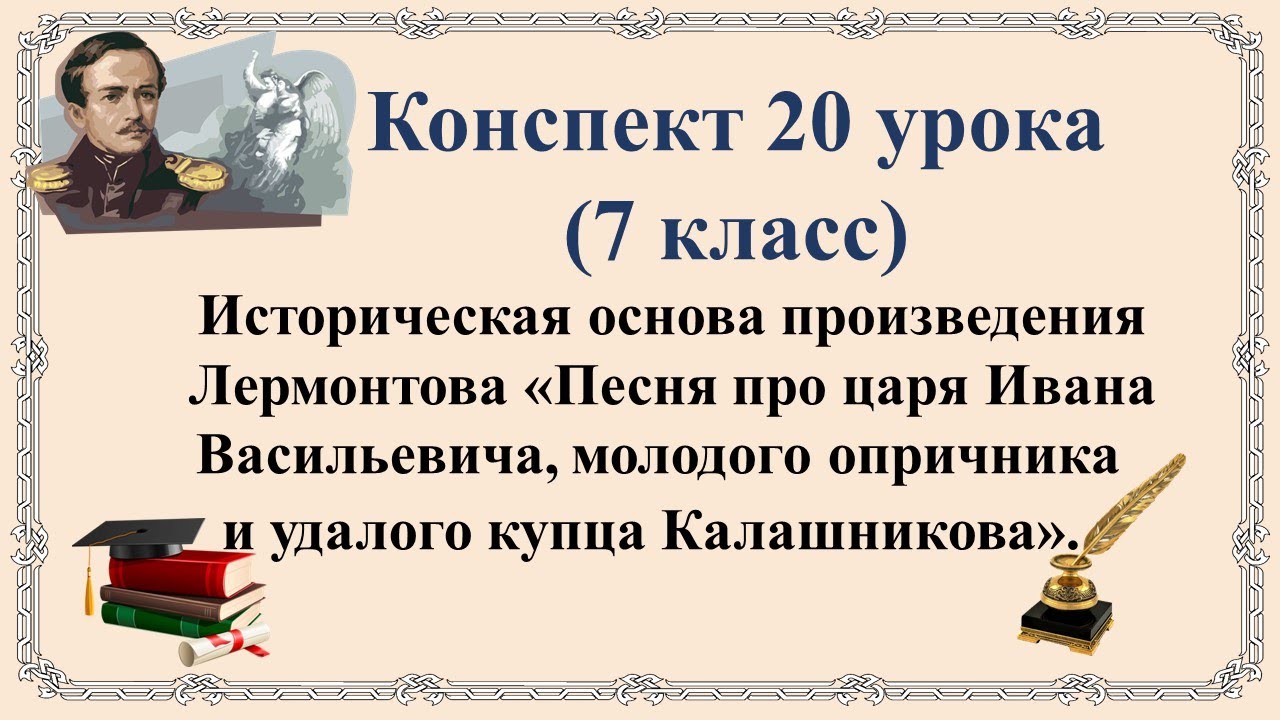 Конспект 20 урока
(7 класс)

Историческая основа произведения Лермонтова «Песня про царя Ивана Васильевича, молодого опричника и удалого купца Калашникова».